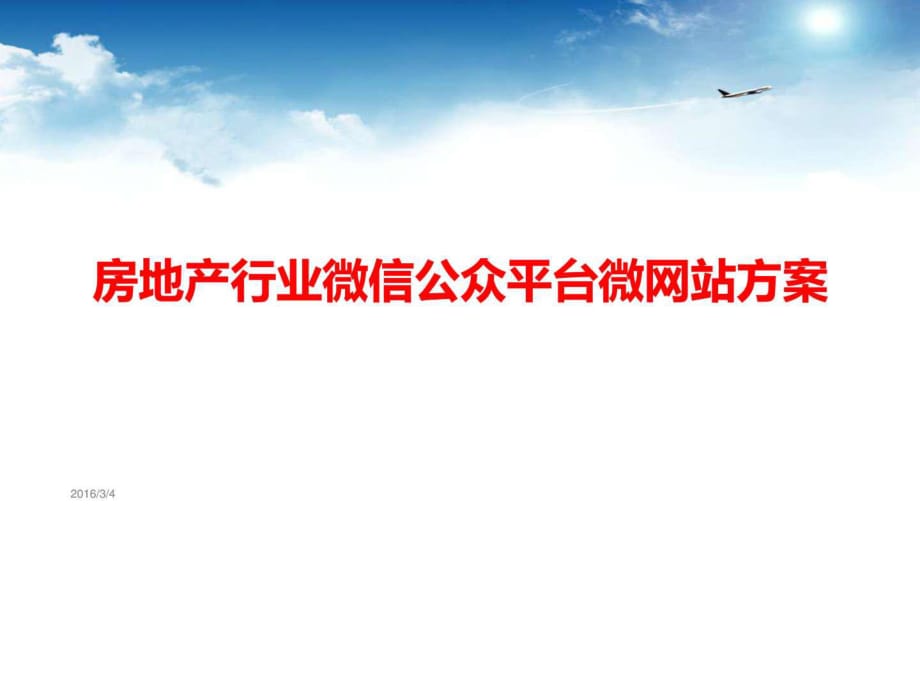 房地产行业微信公众平台微网站方案

2016/3/4